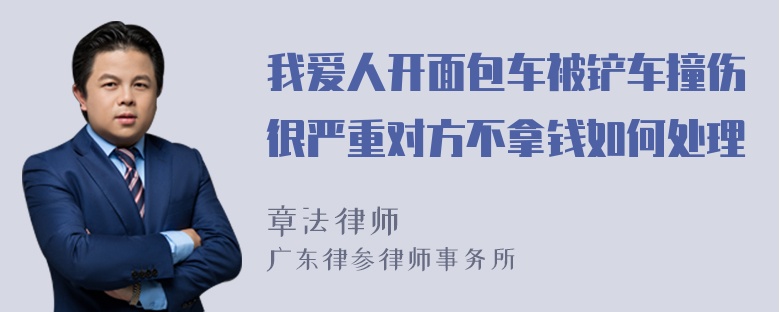 我爱人开面包车被铲车撞伤很严重对方不拿钱如何处理

章法律师
广东律参律师事务所